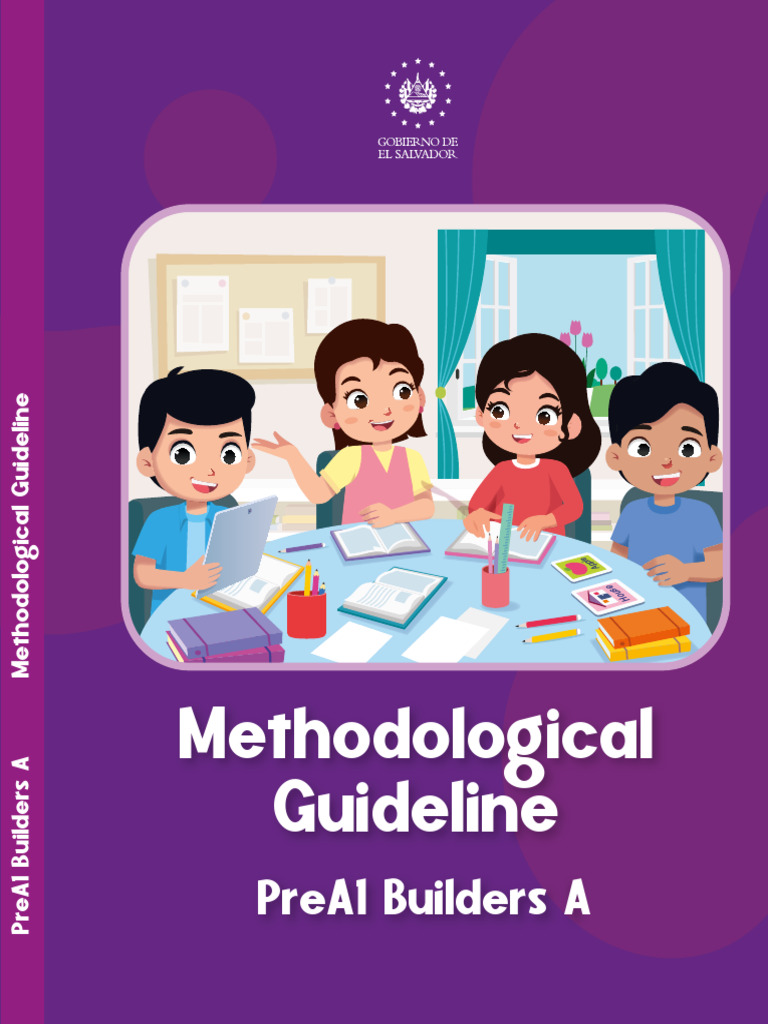 PreA1 Builders A Methodological Guideline

GOBIERNO DE
EL SALVADOR

apple

house

Methodological Guideline

PreA1 Builders A